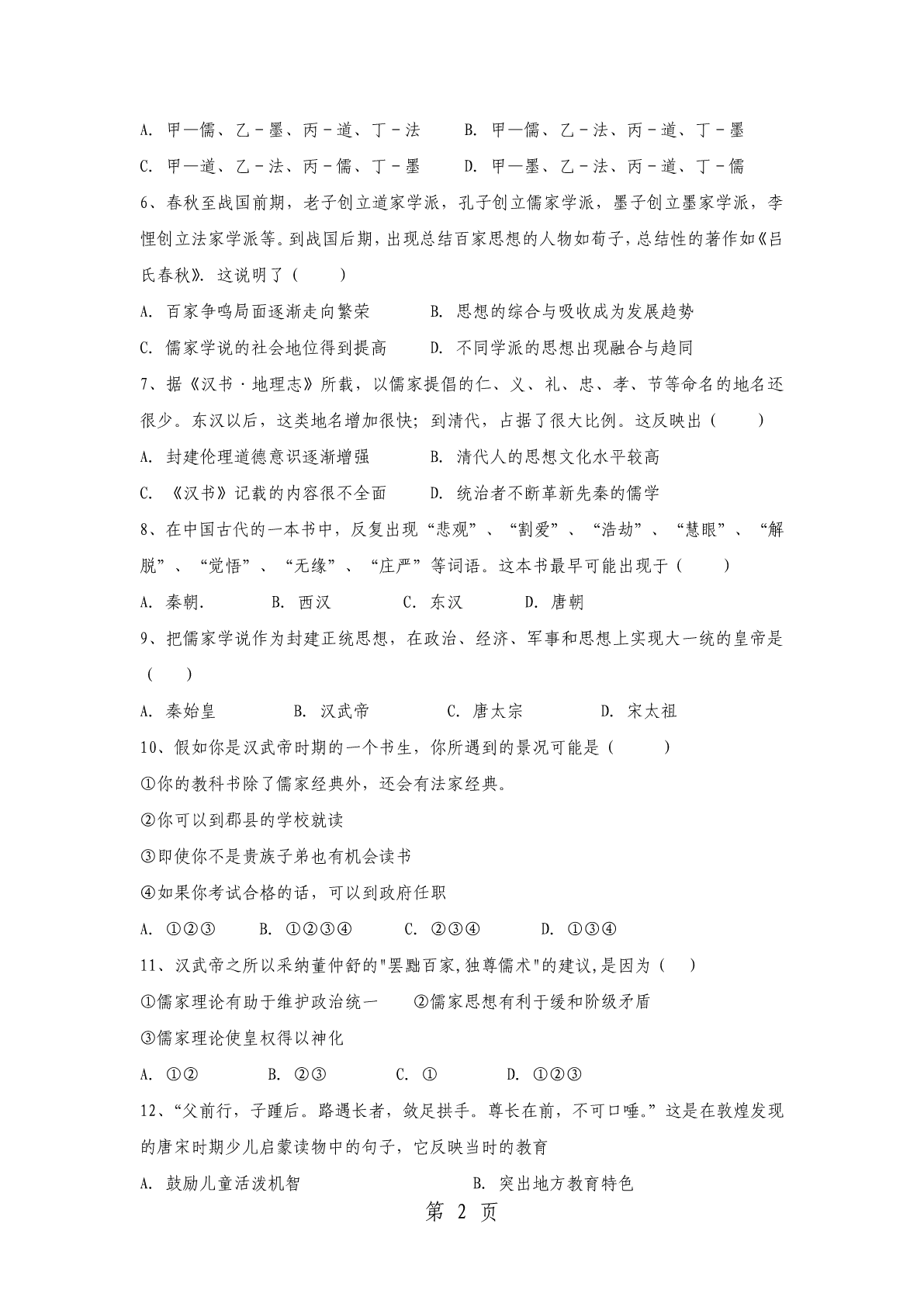 A. 甲—儒、乙－墨、丙－道、丁－法　　B. 甲—儒、乙－法、丙－道、丁－墨

C. 甲—道、乙－法、丙－儒、丁－墨　　D. 甲—墨、乙－法、丙－道、丁－儒

6、春秋至战国前期，老子创立道家学派，孔子创立儒家学派，墨子创立墨家学派，李悝创立法家学派等。到战国后期，出现总结百家思想的人物如荀子，总结性的著作如《吕氏春秋》. 这说明了（　　）

A. 百家争鸣局面逐渐走向繁荣　　B. 思想的综合与吸收成为发展趋势

C. 儒家学说的社会地位得到提高　　D. 不同学派的思想出现融合与趋同

7、据《汉书·地理志》所载，以儒家提倡的仁、义、礼、忠、孝、节等命名的地名还很少。东汉以后，这类地名增加很快；到清代，占据了很大比例。这反映出（　　）

A. 封建伦理道德意识逐渐增强　　B. 清代人的思想文化水平较高

C. 《汉书》记载的内容很不全面　　D. 统治者不断革新先秦的儒学

8、在中国古代的一本书中，反复出现“悲观”、“割爱”、“浩劫”、“慧眼”、“解脱”、“觉悟”、“无缘”、“庄严”等词语。这本书最早可能出现于（　　）

A. 秦朝.　　B. 西汉　　C. 东汉　　D. 唐朝

9、把儒家学说作为封建正统思想，在政治、经济、军事和思想上实现大一统的皇帝是（　　）

A. 秦始皇　　B. 汉武帝　　C. 唐太宗　　D. 宋太祖

10、假如你是汉武帝时期的一个书生，你所遇到的景况可能是（　　）

①你的教科书除了儒家经典外，还会有法家经典。

②你可以到郡县的学校就读

③即使你不是贵族子弟也有机会读书

④如果你考试合格的话，可以到政府任职

A. ①②③　　B. ①②③④　　C. ②③④　　D. ①③④

11、汉武帝之所以采纳董仲舒的"罢黜百家,独尊儒术"的建议,是因为（　）

①儒家理论有助于维护政治统一　　②儒家思想有利于缓和阶级矛盾

③儒家理论使皇权得以神化

A. ①②　　B. ②③　　C. ①　　D. ①②③

12、“父前行，子踵后。路遇长者，敛足拱手。尊长在前，不可口唾。”这是在敦煌发现的唐宋时期少儿启蒙读物中的句子，它反映当时的教育

A. 鼓励儿童活泼机智　　B. 突出地方教育特色

第 2 页